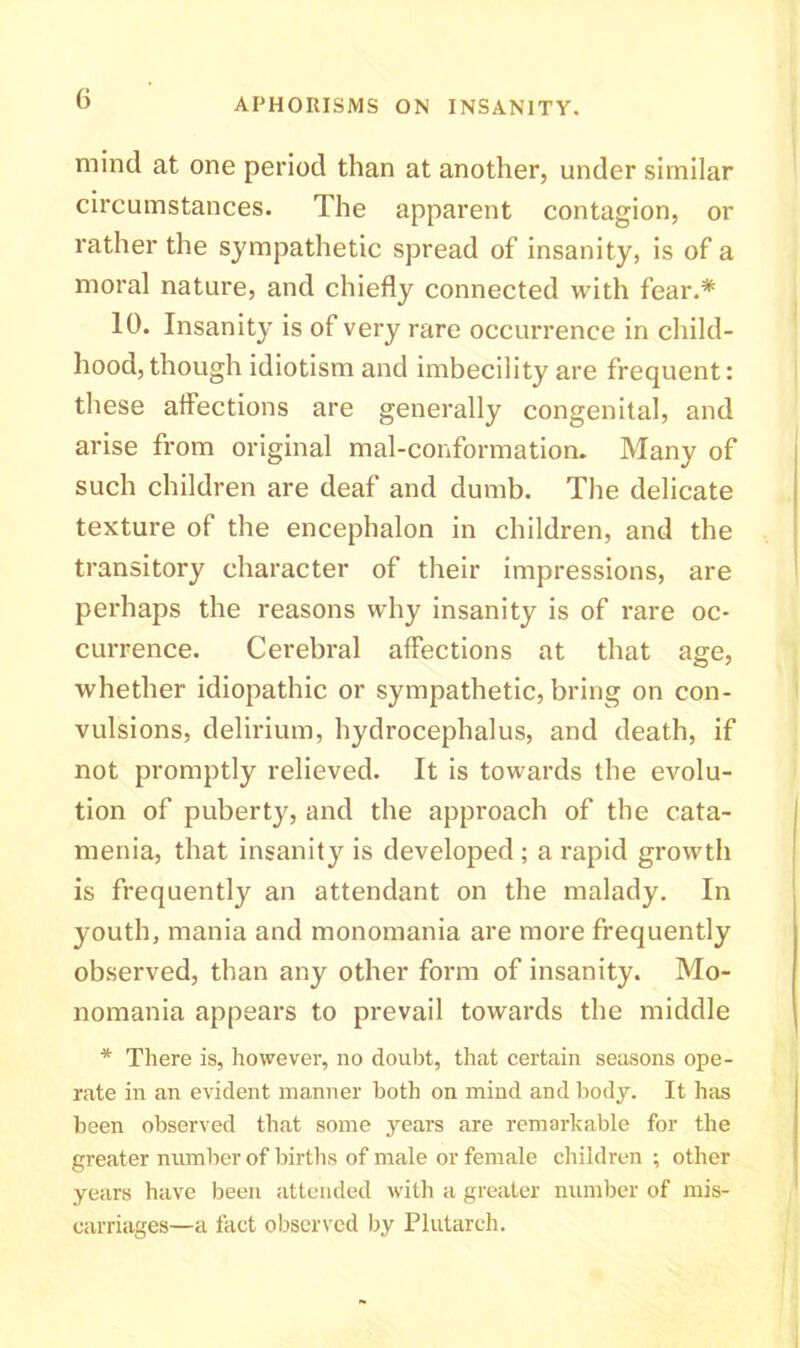 6 APHORISMS ON INSANITY.

mind at one period than at another, under similar circumstances. The apparent contagion, or rather the sympathetic spread of insanity, is of a moral nature, and chiefly connected with fear.*

10. Insanity is of very rare occurrence in childhood, though idiotism and imbecility are frequent: these affections are generally congenital, and arise from original mal-conformation. Many of such children are deaf and dumb. The delicate texture of the encephalon in children, and the transitory character of their impressions, are perhaps the reasons why insanity is of rare occurrence. Cerebral affections at that age, whether idiopathic or sympathetic, bring on convulsions, delirium, hydrocephalus, and death, if not promptly relieved. It is towards the evolution of puberty, and the approach of the catamenia, that insanity is developed; a rapid growth is frequently an attendant on the malady. In youth, mania and monomania are more frequently observed, than any other form of insanity. Monomania appears to prevail towards the middle

* There is, however, no doubt, that certain seasons operate in an evident manner both on mind and body. It has been observed that some years are remarkable for the greater number of births of male or female children ; other years have been attended with a greater number of miscarriages—a fact observed by Plutarch.